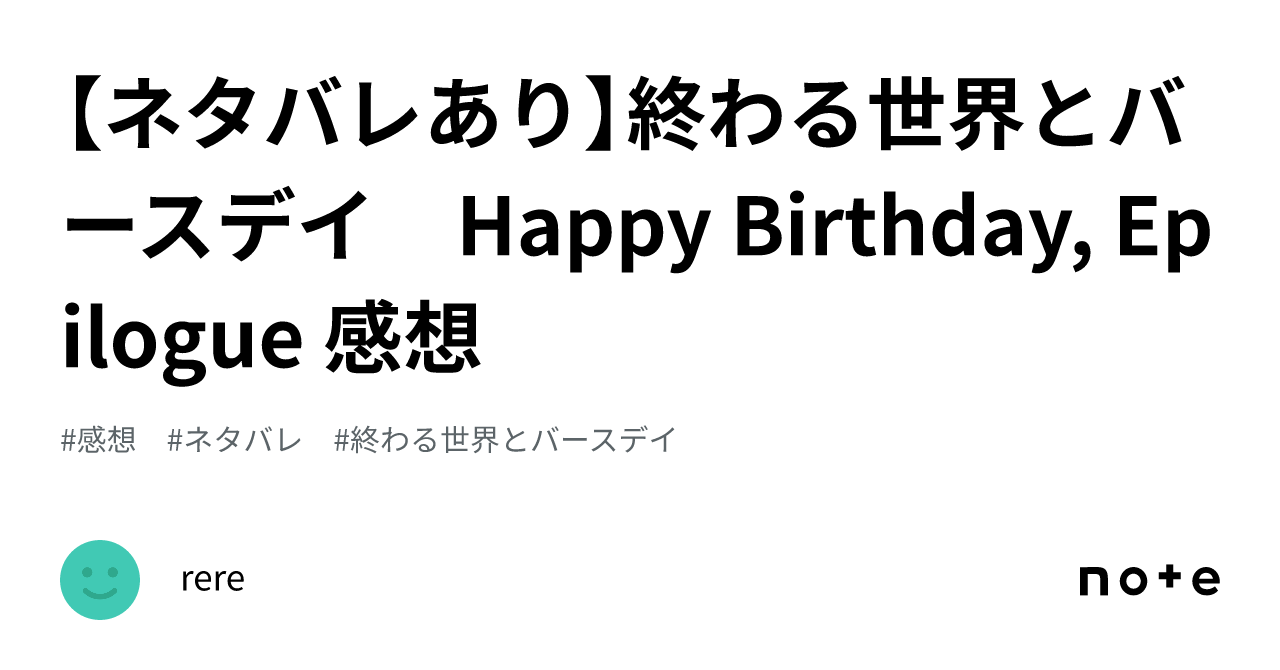 【ネタバレあり】終わる世界とバースデイ　Happy Birthday, Epilogue 感想

#感想　#ネタバレ　#終わる世界とバースデイ

rere

note